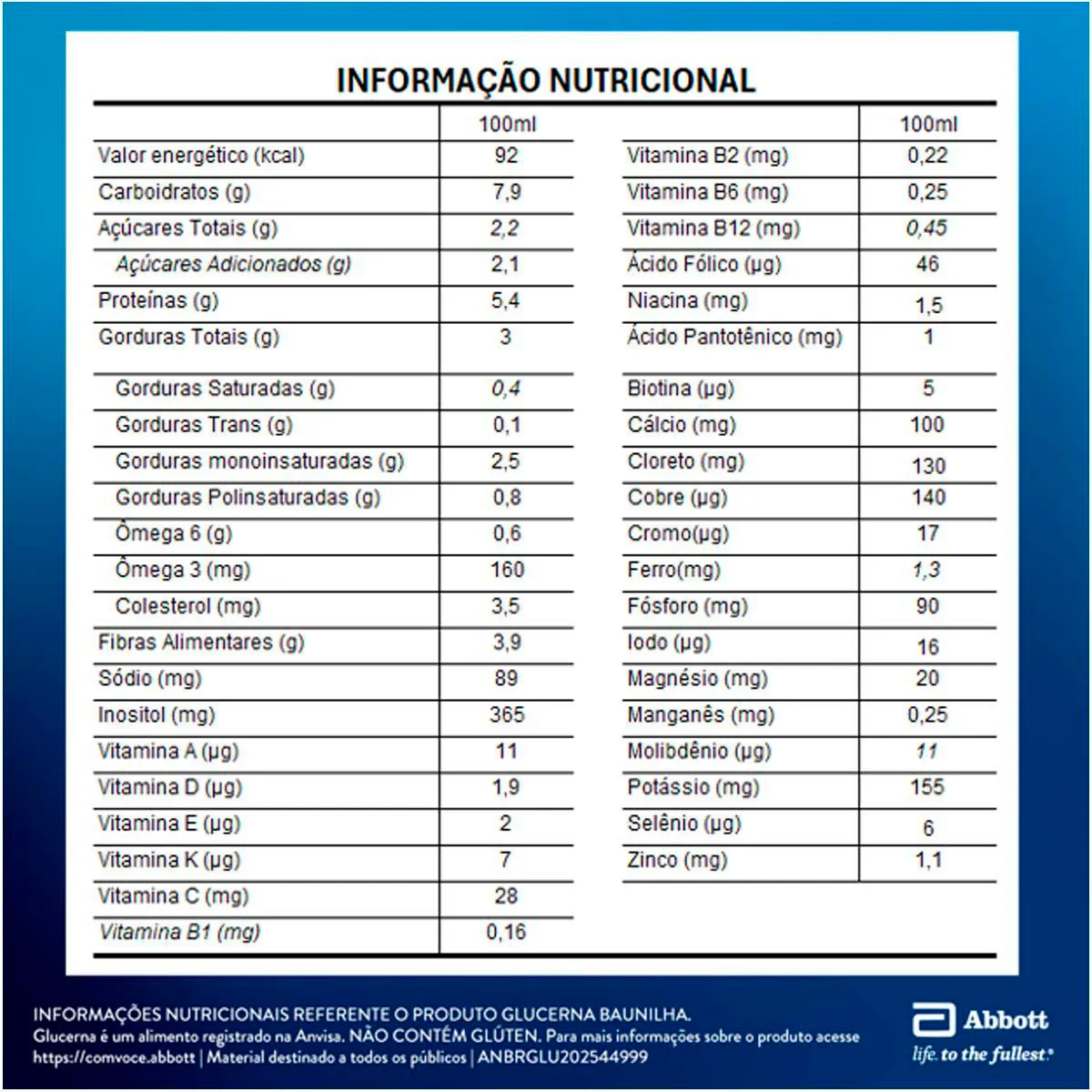 INFORMAÇÃO NUTRICIONAL

| | 100ml |
|---|---|
| Valor energético (kcal) | 92 |
| Carboidratos (g) | 7,9 |
| Açúcares Totais (g) | 2,2 |
| Açúcares Adicionados (g) | 2,1 |
| Proteínas (g) | 5,4 |
| Gorduras Totais (g) | 3 |
| Gorduras Saturadas (g) | 0,4 |
| Gorduras Trans (g) | 0,1 |
| Gorduras monoinsaturadas (g) | 2,5 |
| Gorduras Polinsaturadas (g) | 0,8 |
| Ômega 6 (g) | 0,6 |
| Ômega 3 (mg) | 160 |
| Colesterol (mg) | 3,5 |
| Fibras Alimentares (g) | 3,9 |
| Sódio (mg) | 89 |
| Inositol (mg) | 365 |
| Vitamina A (µg) | 11 |
| Vitamina D (µg) | 1,9 |
| Vitamina E (µg) | 2 |
| Vitamina K (µg) | 7 |
| Vitamina C (mg) | 28 |
| Vitamina B1 (mg) | 0,16 |

| | 100ml |
|---|---|
| Vitamina B2 (mg) | 0,22 |
| Vitamina B6 (mg) | 0,25 |
| Vitamina B12 (mg) | 0,45 |
| Ácido Fólico (µg) | 46 |
| Niacina (mg) | 1,5 |
| Ácido Pantotênico (mg) | 1 |
| Biotina (µg) | 5 |
| Cálcio (mg) | 100 |
| Cloreto (mg) | 130 |
| Cobre (µg) | 140 |
| Cromo(µg) | 17 |
| Ferro(mg) | 1,3 |
| Fósforo (mg) | 90 |
| Iodo (µg) | 16 |
| Magnésio (mg) | 20 |
| Manganês (mg) | 0,25 |
| Molibdênio (µg) | 11 |
| Potássio (mg) | 155 |
| Selênio (µg) | 6 |
| Zinco (mg) | 1,1 |

INFORMAÇÕES NUTRICIONAIS REFERENTE O PRODUTO GLUCERNA BAUNILHA.
Glucerna é um alimento registrado na Anvisa. NÃO CONTÉM GLÚTEN. Para mais informações sobre o produto acesse https://comvoce.abbott | Material destinado a todos os públicos | ANBRGLU202544999

Abbott
life. to the fullest.®